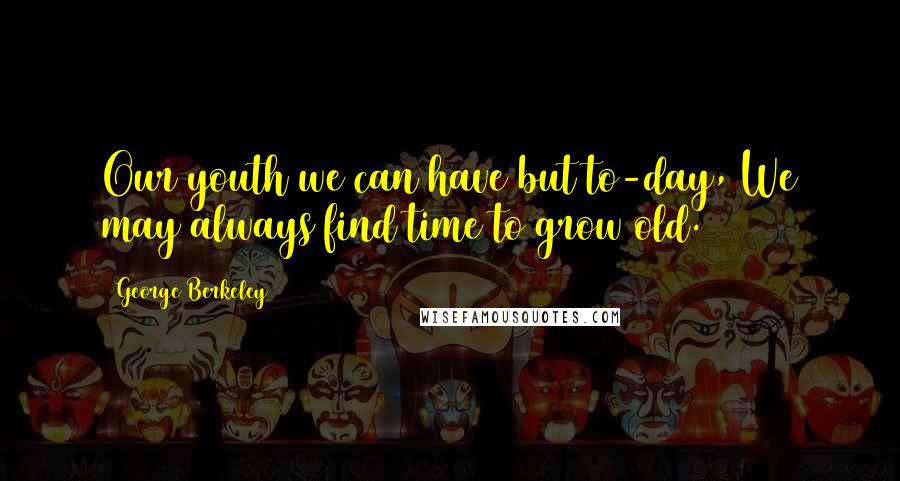 Our youth we can have but to-day, We may always find time to grow old.

George Berkeley

WISEFAMOUSQUOTES.COM